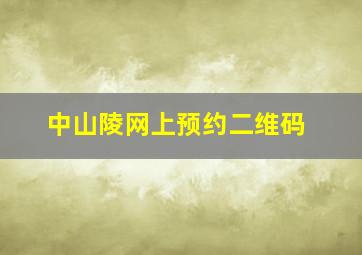 中山陵网上预约二维码